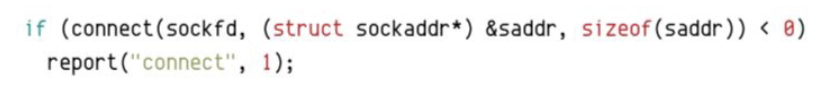 if (connect(sockfd, (struct sockaddr*) &saddr, sizeof(saddr)) < 0)
  report("connect", 1);